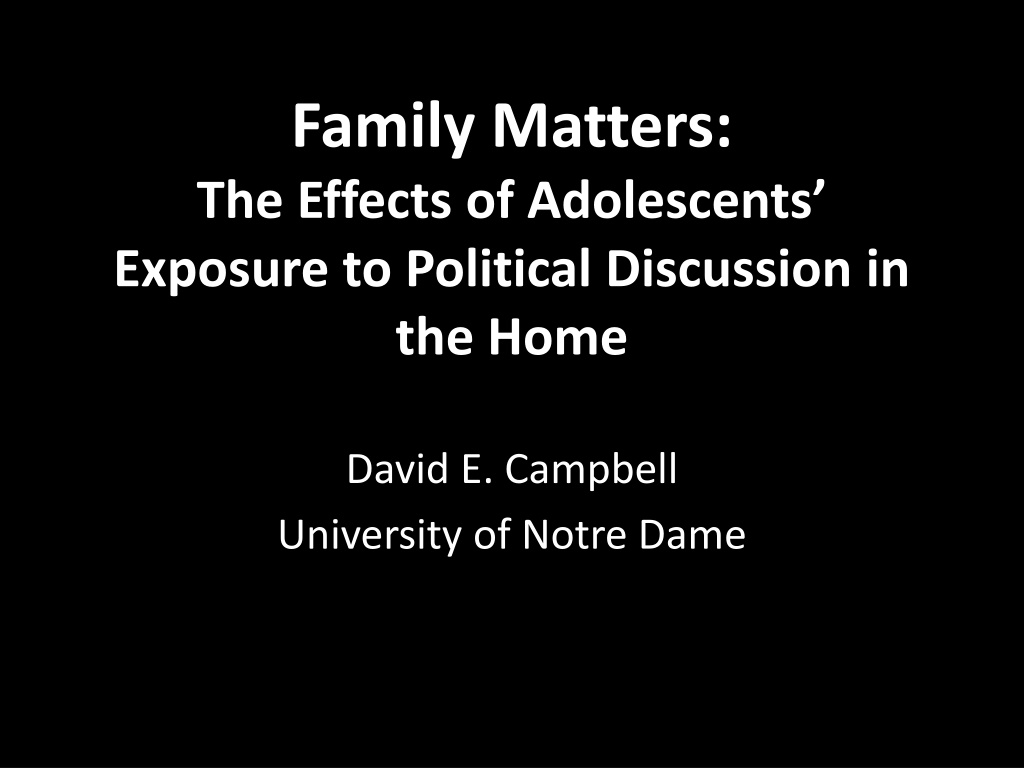 Family Matters:
The Effects of Adolescents' Exposure to Political Discussion in the Home

David E. Campbell
University of Notre Dame